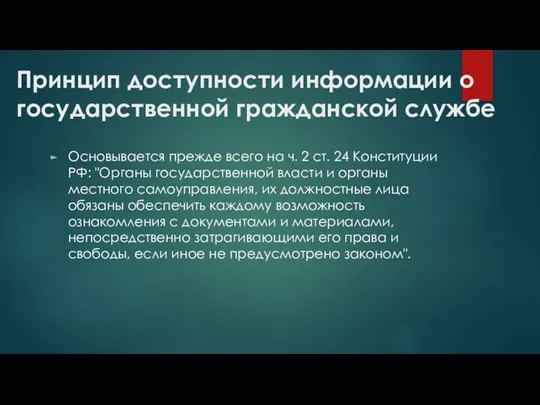 Принцип доступности информации о государственной гражданской службе

Основывается прежде всего на ч. 2 ст. 24 Конституции РФ: "Органы государственной власти и органы местного самоуправления, их должностные лица обязаны обеспечить каждому возможность ознакомления с документами и материалами, непосредственно затрагивающими его права и свободы, если иное не предусмотрено законом".